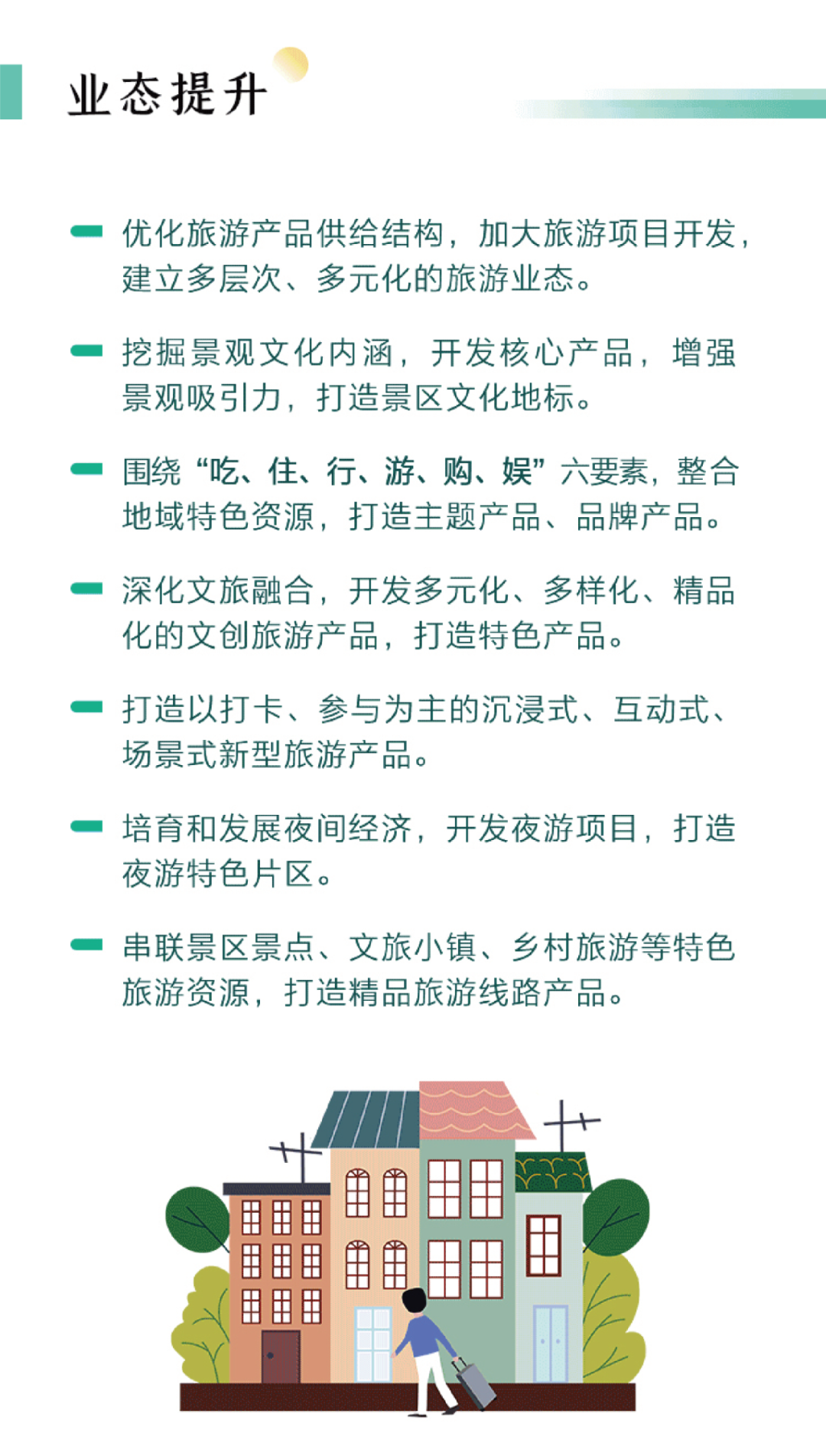 业态提升

优化旅游产品供给结构，加大旅游项目开发，建立多层次、多元化的旅游业态。

挖掘景观文化内涵，开发核心产品，增强景观吸引力，打造景区文化地标。

围绕“吃、住、行、游、购、娱”六要素，整合地域特色资源，打造主题产品、品牌产品。

深化文旅融合，开发多元化、多样化、精品化的文创旅游产品，打造特色产品。

打造以打卡、参与为主的沉浸式、互动式、场景式新型旅游产品。

培育和发展夜间经济，开发夜游项目，打造夜游特色片区。

串联景区景点、文旅小镇、乡村旅游等特色旅游资源，打造精品旅游线路产品。